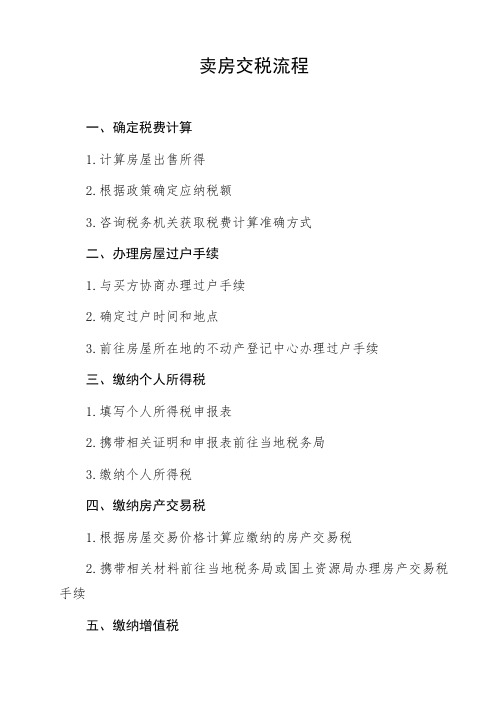 卖房交税流程

一、确定税费计算

1. 计算房屋出售所得

2. 根据政策确定应纳税额

3. 咨询税务机关获取税费计算准确方式

二、办理房屋过户手续

1. 与买方协商办理过户手续

2. 确定过户时间和地点

3. 前往房屋所在地的不动产登记中心办理过户手续

三、缴纳个人所得税

1. 填写个人所得税申报表

2. 携带相关证明和申报表前往当地税务局

3. 缴纳个人所得税

四、缴纳房产交易税

1. 根据房屋交易价格计算应缴纳的房产交易税

2. 携带相关材料前往当地税务局或国土资源局办理房产交易税手续

五、缴纳增值税